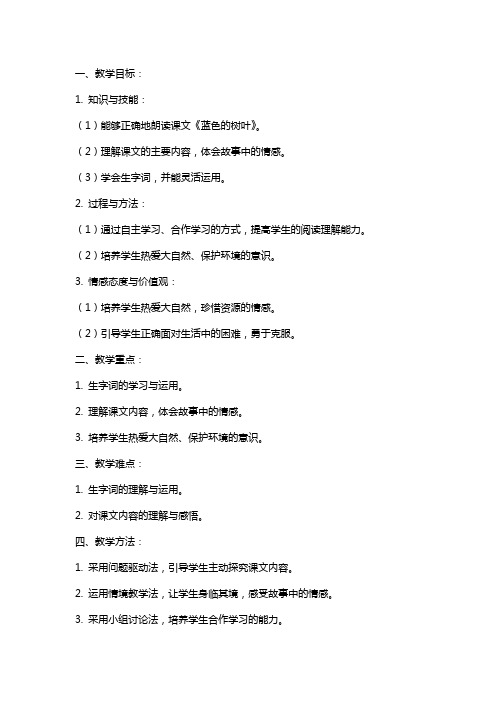 一、教学目标：

1. 知识与技能：

（1）能够正确地朗读课文《蓝色的树叶》。

（2）理解课文的主要内容，体会故事中的情感。

（3）学会生字词，并能灵活运用。

2. 过程与方法：

（1）通过自主学习、合作学习的方式，提高学生的阅读理解能力。

（2）培养学生热爱大自然、保护环境的意识。

3. 情感态度与价值观：

（1）培养学生热爱大自然，珍惜资源的情感。

（2）引导学生正确面对生活中的困难，勇于克服。

二、教学重点：

1. 生字词的学习与运用。

2. 理解课文内容，体会故事中的情感。

3. 培养学生热爱大自然、保护环境的意识。

三、教学难点：

1. 生字词的理解与运用。

2. 对课文内容的理解与感悟。

四、教学方法：

1. 采用问题驱动法，引导学生主动探究课文内容。

2. 运用情境教学法，让学生身临其境，感受故事中的情感。

3. 采用小组讨论法，培养学生合作学习的能力。